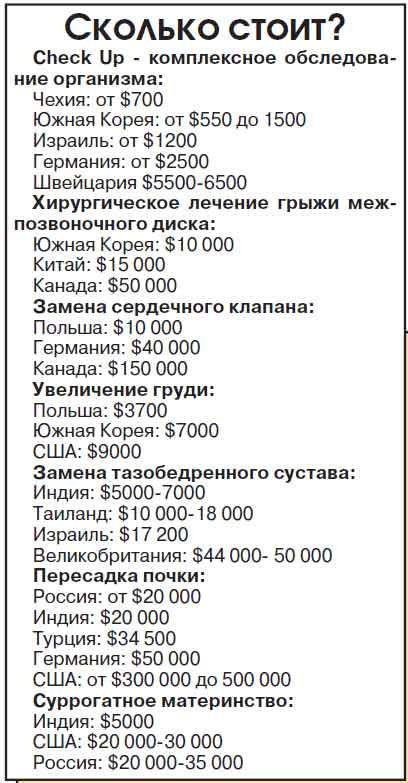 Сколько стоит?

Check Up - комплексное обследование организма:
Чехия: от $700
Южная Корея: от $550 до 1500
Израиль: от $1200
Германия: от $2500
Швейцария $5500-6500

Хирургическое лечение грыжи межпозвоночного диска:
Южная Корея: $10 000
Китай: $15 000
Канада: $50 000

Замена сердечного клапана:
Польша: $10 000
Германия: $40 000
Канада: $150 000

Увеличение груди:
Польша: $3700
Южная Корея: $7000
США: $9000

Замена тазобедренного сустава:
Индия: $5000-7000
Таиланд: $10 000-18 000
Израиль: $17 200
Великобритания: $44 000- 50 000

Пересадка почки:
Россия: от $20 000
Индия: $20 000
Турция: $34 500
Германия: $50 000
США: от $300 000 до 500 000

Суррогатное материнство:
Индия: $5000
США: $20 000-30 000
Россия: $20 000-35 000